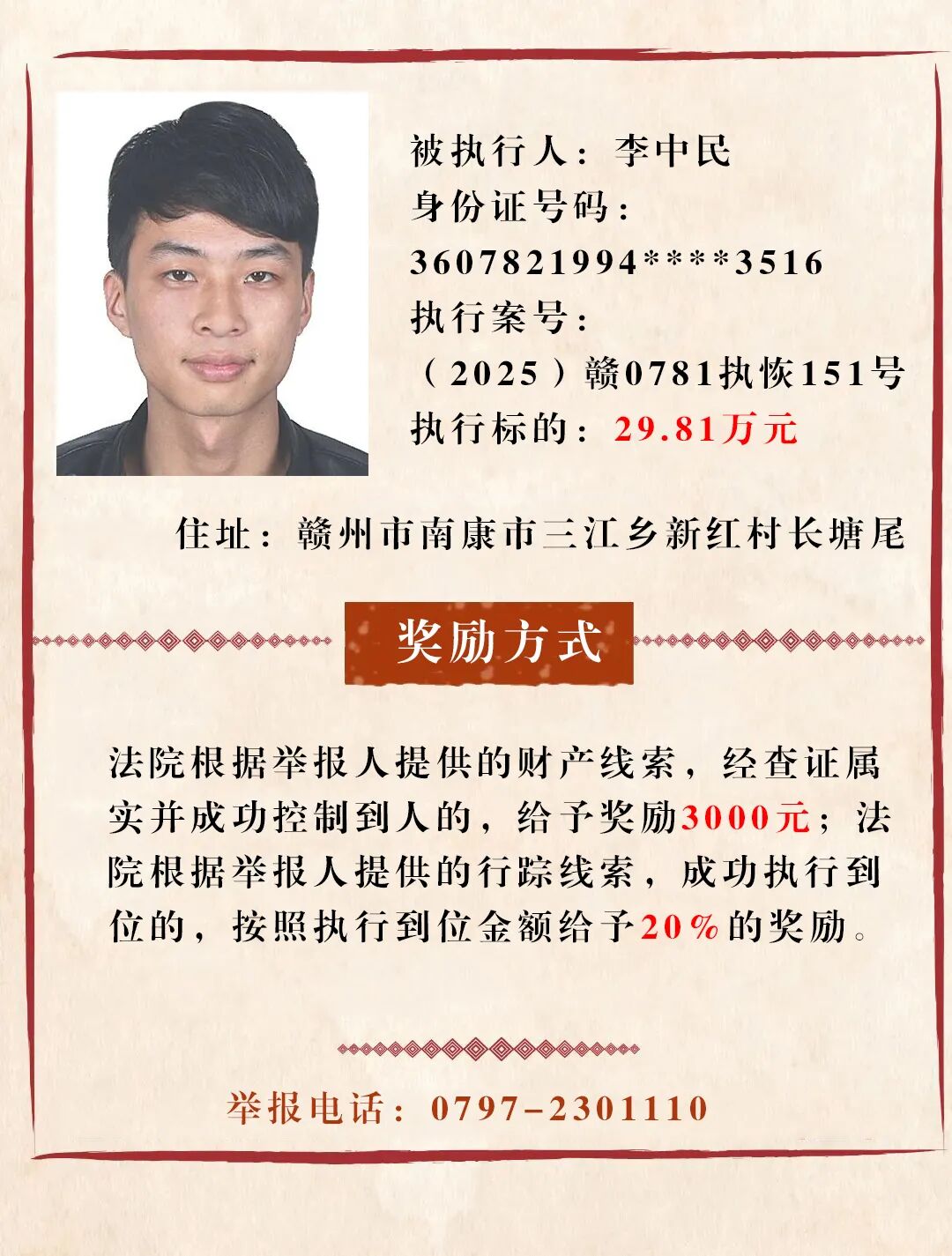 被执行人：李中民
身份证号码：
3607821994****3516
执行案号：
（2025）赣0781执恢151号
执行标的：29.81万元

住址：赣州市南康市三江乡新红村长塘尾

奖励方式

法院根据举报人提供的财产线索，经查证属实并成功控制到人的，给予奖励3000元；法院根据举报人提供的行踪线索，成功执行到位的，按照执行到位金额给予20%的奖励。

举报电话：0797-2301110